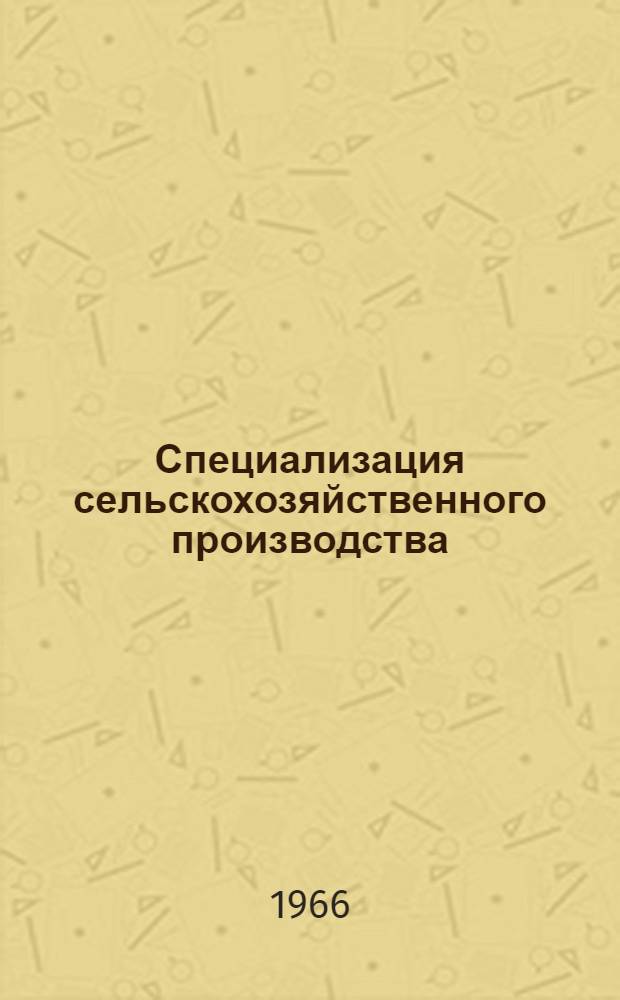 Специализация сельскохозяйственного производства

1966